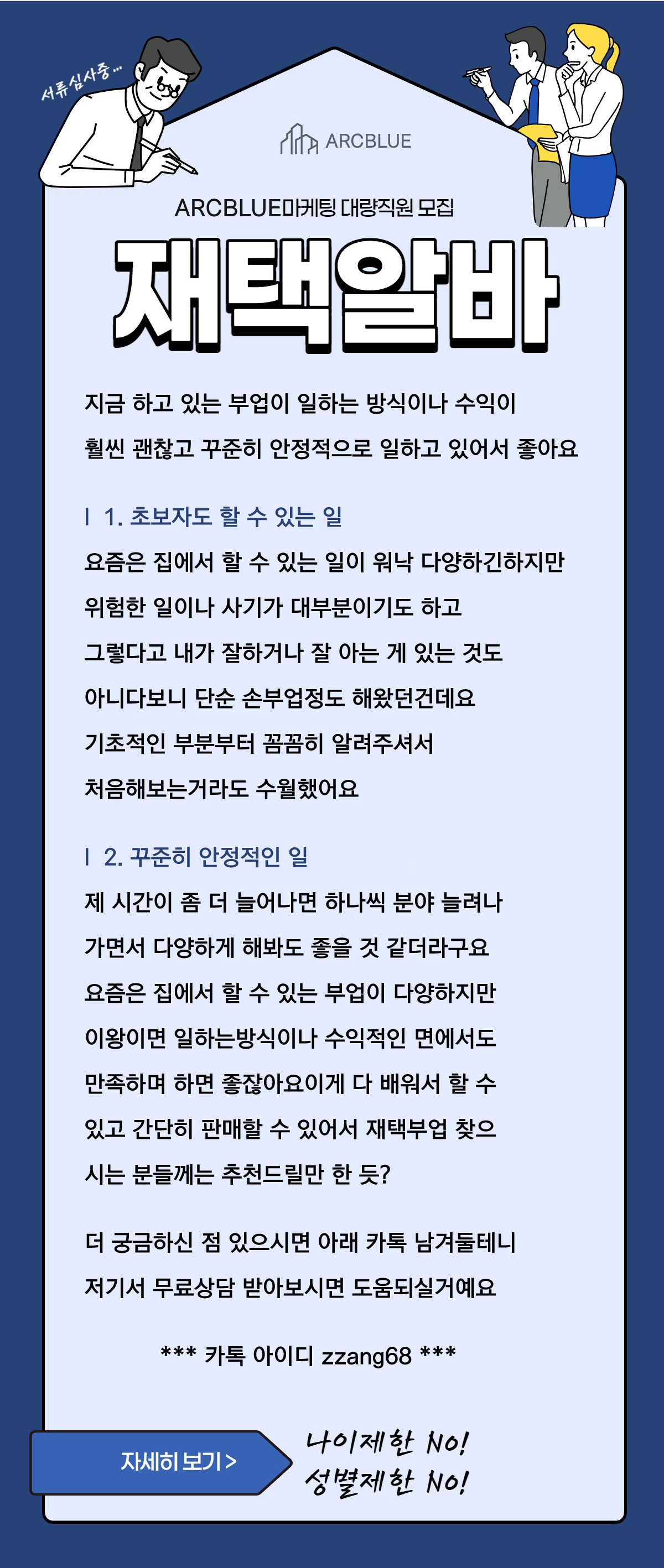 서류심사중...

ARCBLUE

ARCBLUE마케팅 대량직원 모집

재택알바

지금 하고 있는 부업이 일하는 방식이나 수익이 훨씬 괜찮고 꾸준히 안정적으로 일하고 있어서 좋아요

l 1. 초보자도 할 수 있는 일

요즘은 집에서 할 수 있는 일이 워낙 다양하긴하지만 위험한 일이나 사기가 대부분이기도 하고 그렇다고 내가 잘하거나 잘 아는 게 있는 것도 아니다보니 단순 손부업정도 해왔던건데요 기초적인 부분부터 꼼꼼히 알려주셔서 처음해보는거라도 수월했어요

l 2. 꾸준히 안정적인 일

제 시간이 좀 더 늘어나면 하나씩 분야 늘려나 가면서 다양하게 해봐도 좋을 것 같더라구요 요즘은 집에서 할 수 있는 부업이 다양하지만 이왕이면 일하는방식이나 수익적인 면에서도 만족하며 하면 좋잖아요이게 다 배워서 할 수 있고 간단히 판매할 수 있어서 재택부업 찾으시는 분들께는 추천드릴만 한 듯?

더 궁금하신 점 있으시면 아래 카톡 남겨둘테니 저기서 무료상담 받아보시면 도움되실거예요

*** 카톡 아이디 zzang68 ***

자세히 보기 >

나이제한 NO!
성별제한 NO!